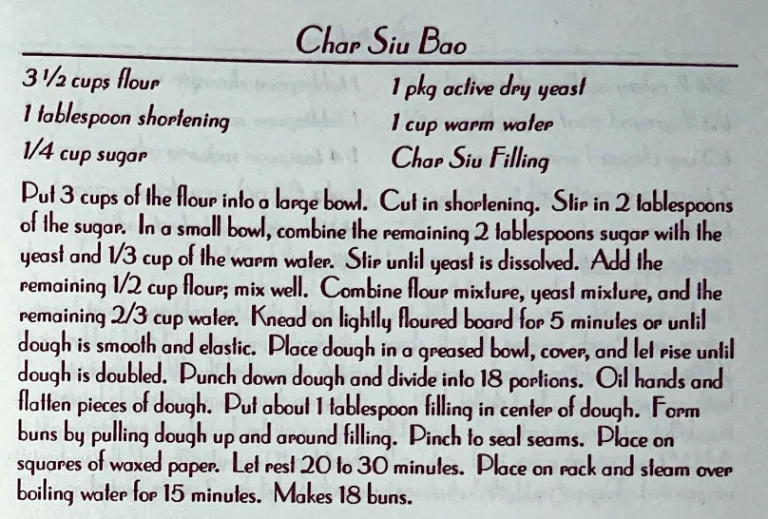 Char Siu Bao

3 1/2 cups flour
1 tablespoon shortening
1/4 cup sugar

1 pkg active dry yeast
1 cup warm water
Char Siu Filling

Put 3 cups of the flour into a large bowl. Cut in shortening. Stir in 2 tablespoons of the sugar. In a small bowl, combine the remaining 2 tablespoons sugar with the yeast and 1/3 cup of the warm water. Stir until yeast is dissolved. Add the remaining 1/2 cup flour; mix well. Combine flour mixture, yeast mixture, and the remaining 2/3 cup water. Knead on lightly floured board for 5 minutes or until dough is smooth and elastic. Place dough in a greased bowl, cover, and let rise until dough is doubled. Punch down dough and divide into 18 portions. Oil hands and flatten pieces of dough. Put about 1 tablespoon filling in center of dough. Form buns by pulling dough up and around filling. Pinch to seal seams. Place on squares of waxed paper. Let rest 20 to 30 minutes. Place on rack and steam over boiling water for 15 minutes. Makes 18 buns.